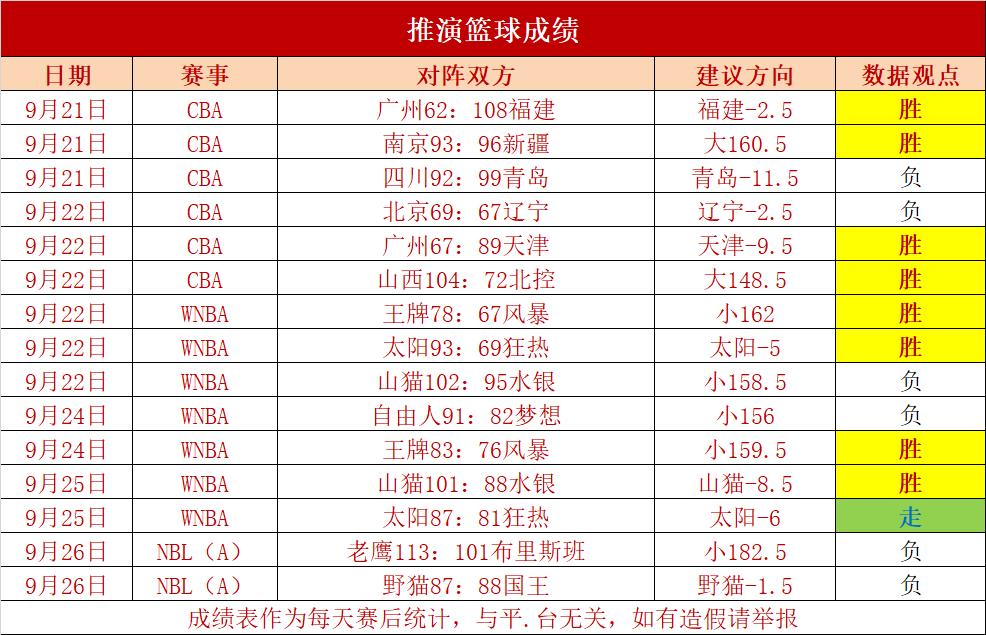 推演篮球成绩

| 日期 | 赛事 | 对阵双方 | 建议方向 | 数据观点 |
|---|---|---|---|---|
| 9月21日 | CBA | 广州62：108福建 | 福建-2.5 | 胜 |
| 9月21日 | CBA | 南京93：96新疆 | 大160.5 | 胜 |
| 9月21日 | CBA | 四川92：99青岛 | 青岛-11.5 | 负 |
| 9月22日 | CBA | 北京69：67辽宁 | 辽宁-2.5 | 负 |
| 9月22日 | CBA | 广州67：89天津 | 天津-9.5 | 胜 |
| 9月22日 | CBA | 山西104：72北控 | 大148.5 | 胜 |
| 9月22日 | WNBA | 王牌78：67风暴 | 小162 | 胜 |
| 9月22日 | WNBA | 太阳93：69狂热 | 太阳-5 | 胜 |
| 9月22日 | WNBA | 山猫102：95水银 | 小158.5 | 负 |
| 9月24日 | WNBA | 自由人91：82梦想 | 小156 | 负 |
| 9月24日 | WNBA | 王牌83：76风暴 | 小159.5 | 胜 |
| 9月25日 | WNBA | 山猫101：88水银 | 山猫-8.5 | 胜 |
| 9月25日 | WNBA | 太阳87：81狂热 | 太阳-6 | 走 |
| 9月26日 | NBL（A） | 老鹰113：101布里斯班 | 小182.5 | 负 |
| 9月26日 | NBL（A） | 野猫87：88国王 | 野猫-1.5 | 负 |

成绩表作为每天赛后统计，与平.台无关，如有造假请举报